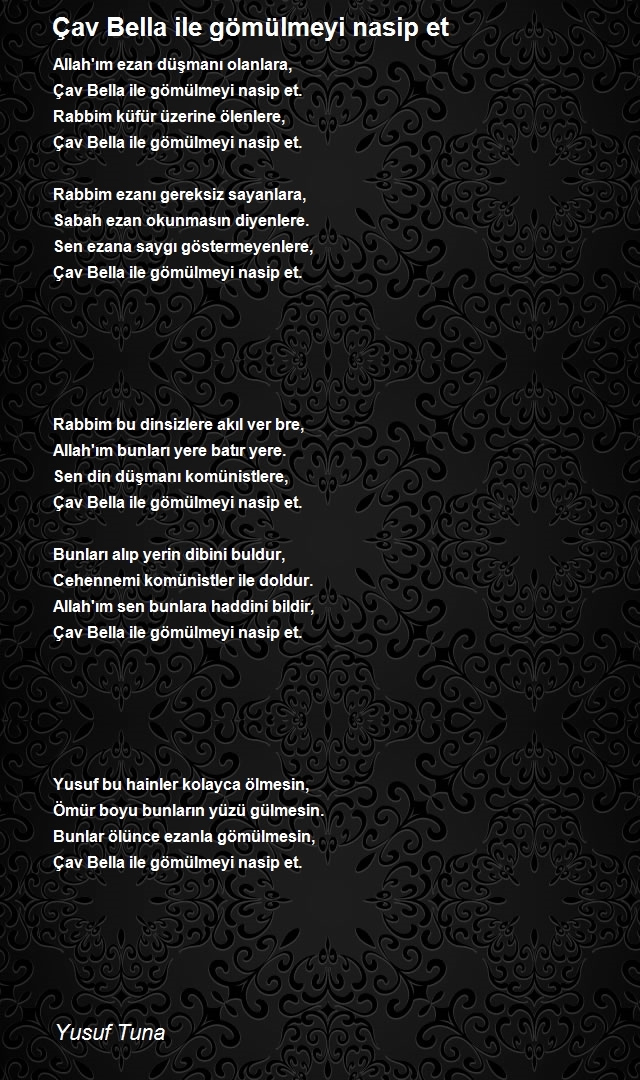 Çav Bella ile gömülmeyi nasip et

Allah'ım ezan düşmanı olanlara,
Çav Bella ile gömülmeyi nasip et.
Rabbim küfür üzerine ölenlere,
Çav Bella ile gömülmeyi nasip et.

Rabbim ezanı gereksiz sayanlara,
Sabah ezan okunmasın diyenlere.
Sen ezana saygı göstermeyenlere,
Çav Bella ile gömülmeyi nasip et.

Rabbim bu dinsizlere akıl ver bre,
Allah'ım bunları yere batır yere.
Sen din düşmanı komünistlere,
Çav Bella ile gömülmeyi nasip et.

Bunları alıp yerin dibini buldur,
Cehennemi komünistler ile doldur.
Allah'ım sen bunlara haddini bildir,
Çav Bella ile gömülmeyi nasip et.

Yusuf bu hainler kolayca ölmesin,
Ömür boyu bunların yüzü gülmesin.
Bunlar ölünce ezanla gömülmesin,
Çav Bella ile gömülmeyi nasip et.

Yusuf Tuna